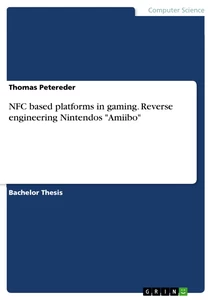 Computer Science

Thomas Petereder

NFC based platforms in gaming. Reverse engineering Nintendos "Amiibo"

Bachelor Thesis

GRIN